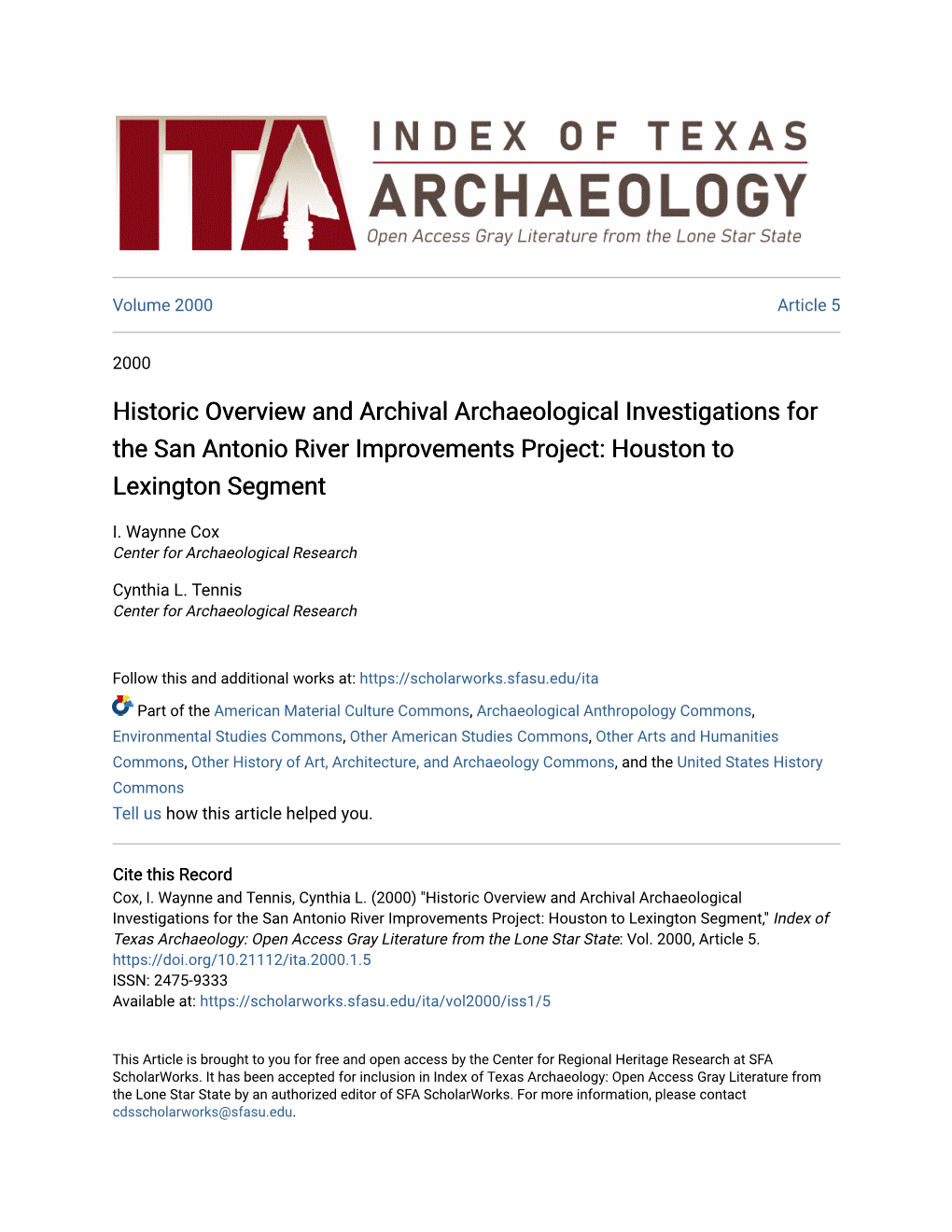 ITA INDEX OF TEXAS ARCHAEOLOGY
Open Access Gray Literature from the Lone Star State

Volume 2000 Article 5

2000

Historic Overview and Archival Archaeological Investigations for the San Antonio River Improvements Project: Houston to Lexington Segment

I. Waynne Cox
Center for Archaeological Research

Cynthia L. Tennis
Center for Archaeological Research

Follow this and additional works at: https://scholarworks.sfasu.edu/ita

Part of the American Material Culture Commons, Archaeological Anthropology Commons, Environmental Studies Commons, Other American Studies Commons, Other Arts and Humanities Commons, Other History of Art, Architecture, and Archaeology Commons, and the United States History Commons
Tell us how this article helped you.

Cite this Record
Cox, I. Waynne and Tennis, Cynthia L. (2000) "Historic Overview and Archival Archaeological Investigations for the San Antonio River Improvements Project: Houston to Lexington Segment," Index of Texas Archaeology: Open Access Gray Literature from the Lone Star State: Vol. 2000, Article 5.
https://doi.org/10.21112/ita.2000.1.5
ISSN: 2475-9333
Available at: https://scholarworks.sfasu.edu/ita/vol2000/iss1/5

This Article is brought to you for free and open access by the Center for Regional Heritage Research at SFA ScholarWorks. It has been accepted for inclusion in Index of Texas Archaeology: Open Access Gray Literature from the Lone Star State by an authorized editor of SFA ScholarWorks. For more information, please contact cdsscholarworks@sfasu.edu.